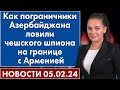 Как пограничники Азербайджана ловили чешского шпиона на границе с Арменией

НОВОСТИ 05.02.24